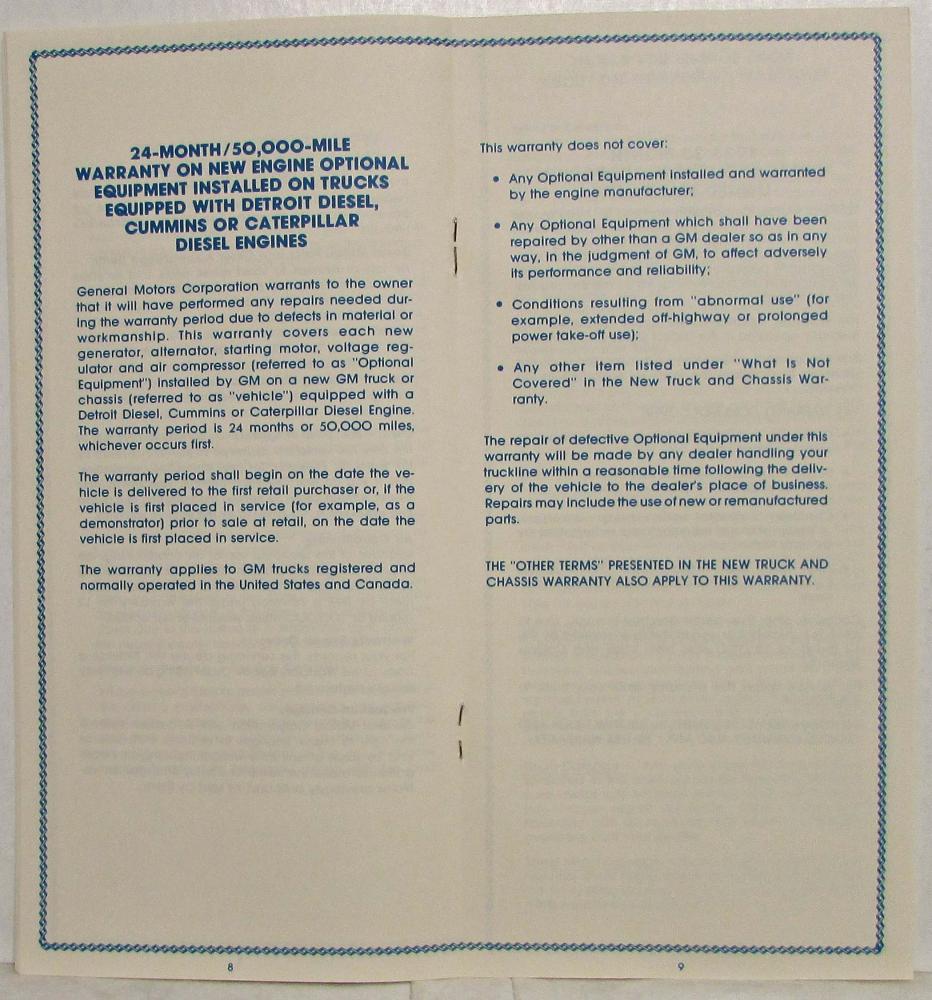 24-MONTH/50,000-MILE WARRANTY ON NEW ENGINE OPTIONAL EQUIPMENT INSTALLED ON TRUCKS EQUIPPED WITH DETROIT DIESEL, CUMMINS OR CATERPILLAR DIESEL ENGINES

General Motors Corporation warrants to the owner that it will have performed any repairs needed during the warranty period due to defects in material or workmanship. This warranty covers each new generator, alternator, starting motor, voltage regulator and air compressor (referred to as "Optional Equipment") installed by GM on a new GM truck or chassis (referred to as "vehicle") equipped with a Detroit Diesel, Cummins or Caterpillar Diesel Engine. The warranty period is 24 months or 50,000 miles, whichever occurs first.

The warranty period shall begin on the date the vehicle is delivered to the first retail purchaser or, if the vehicle is first placed in service (for example, as a demonstrator) prior to sale at retail, on the date the vehicle is first placed in service.

The warranty applies to GM trucks registered and normally operated in the United States and Canada.

8

This warranty does not cover:

• Any Optional Equipment installed and warranted by the engine manufacturer;

• Any Optional Equipment which shall have been repaired by other than a GM dealer so as in any way, in the judgment of GM, to affect adversely its performance and reliability;

• Conditions resulting from "abnormal use" (for example, extended off-highway or prolonged power take-off use);

• Any other item listed under "What Is Not Covered" in the New Truck and Chassis Warranty.

The repair of defective Optional Equipment under this warranty will be made by any dealer handling your truckline within a reasonable time following the delivery of the vehicle to the dealer's place of business. Repairs may include the use of new or remanufactured parts.

THE "OTHER TERMS" PRESENTED IN THE NEW TRUCK AND CHASSIS WARRANTY ALSO APPLY TO THIS WARRANTY.

9